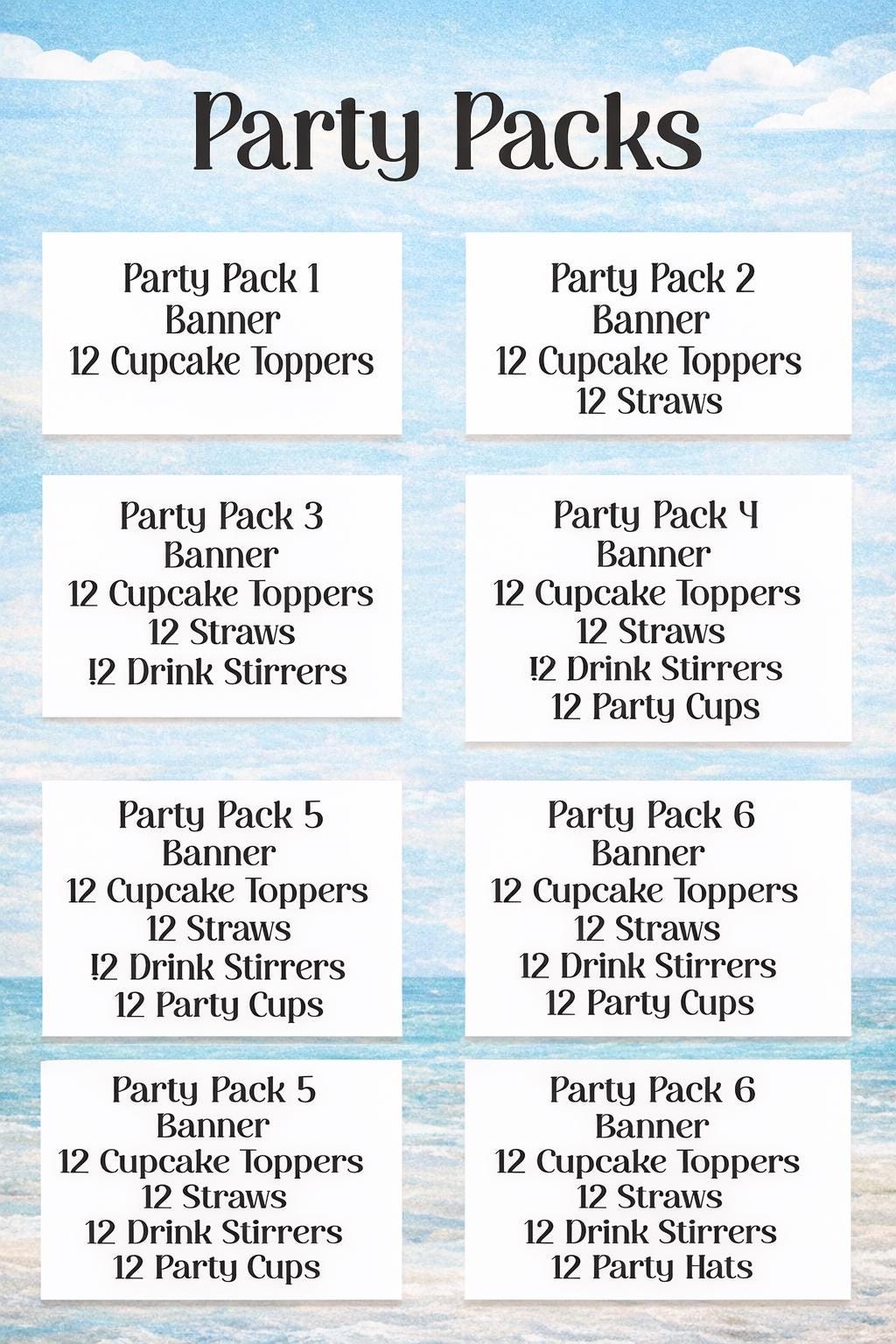 Party Packs

Party Pack 1
Banner
12 Cupcake Toppers

Party Pack 2
Banner
12 Cupcake Toppers
12 Straws

Party Pack 3
Banner
12 Cupcake Toppers
12 Straws
!2 Drink Stirrers

Party Pack 4
Banner
12 Cupcake Toppers
12 Straws
!2 Drink Stirrers
12 Party Cups

Party Pack 5
Banner
12 Cupcake Toppers
12 Straws
!2 Drink Stirrers
12 Party Cups

Party Pack 6
Banner
12 Cupcake Toppers
12 Straws
12 Drink Stirrers
12 Party Cups

Party Pack 5
Banner
12 Cupcake Toppers
12 Straws
12 Drink Stirrers
12 Party Cups

Party Pack 6
Banner
12 Cupcake Toppers
12 Straws
12 Drink Stirrers
12 Party Hats